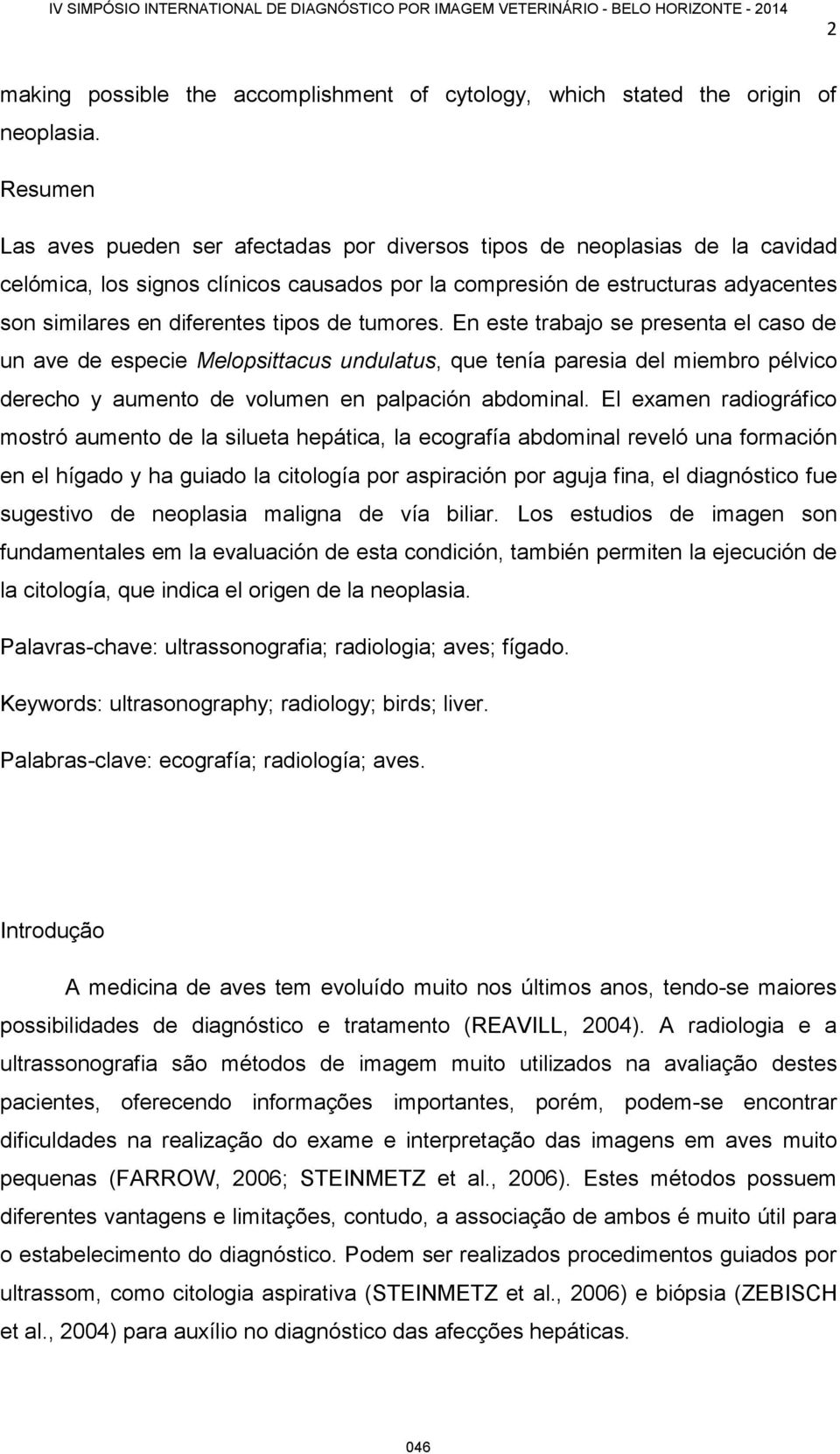 IV SIMPÓSIO INTERNATIONAL DE DIAGNÓSTICO POR IMAGEM VETERINÁRIO - BELO HORIZONTE - 2014

2

making possible the accomplishment of cytology, which stated the origin of neoplasia.

Resumen

Las aves pueden ser afectadas por diversos tipos de neoplasias de la cavidad celómica, los signos clínicos causados por la compresión de estructuras adyacentes son similares en diferentes tipos de tumores. En este trabajo se presenta el caso de un ave de especie Melopsittacus undulatus, que tenía paresia del miembro pélvico derecho y aumento de volumen en palpación abdominal. El examen radiográfico mostró aumento de la silueta hepática, la ecografía abdominal reveló una formación en el hígado y ha guiado la citología por aspiración por aguja fina, el diagnóstico fue sugestivo de neoplasia maligna de vía biliar. Los estudios de imagen son fundamentales em la evaluación de esta condición, también permiten la ejecución de la citología, que indica el origen de la neoplasia.

Palavras-chave: ultrassonografia; radiologia; aves; fígado.

Keywords: ultrasonography; radiology; birds; liver.

Palabras-clave: ecografía; radiología; aves.

Introdução

A medicina de aves tem evoluído muito nos últimos anos, tendo-se maiores possibilidades de diagnóstico e tratamento (REAVILL, 2004). A radiologia e a ultrassonografia são métodos de imagem muito utilizados na avaliação destes pacientes, oferecendo informações importantes, porém, podem-se encontrar dificuldades na realização do exame e interpretação das imagens em aves muito pequenas (FARROW, 2006; STEINMETZ et al., 2006). Estes métodos possuem diferentes vantagens e limitações, contudo, a associação de ambos é muito útil para o estabelecimento do diagnóstico. Podem ser realizados procedimentos guiados por ultrassom, como citologia aspirativa (STEINMETZ et al., 2006) e biópsia (ZEBISCH et al., 2004) para auxílio no diagnóstico das afecções hepáticas.

046